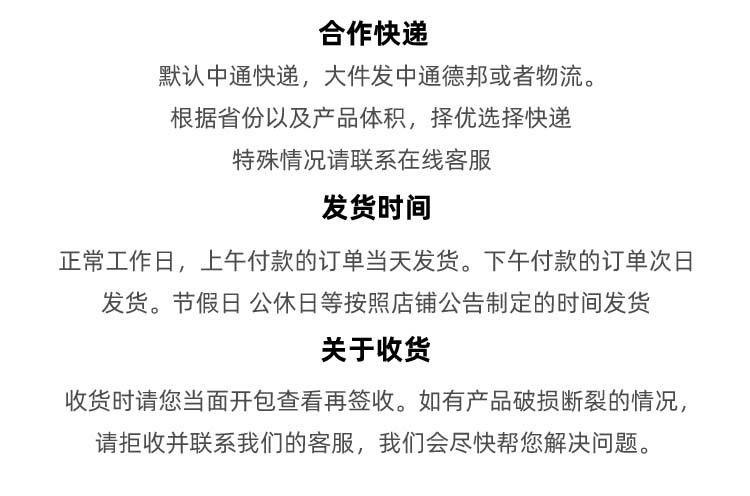 合作快递

默认中通快递，大件发中通德邦或者物流。
根据省份以及产品体积，择优选择快递
特殊情况请联系在线客服

发货时间

正常工作日，上午付款的订单当天发货。下午付款的订单次日发货。节假日 公休日等按照店铺公告制定的时间发货

关于收货

收货时请您当面开包查看再签收。如有产品破损断裂的情况，请拒收并联系我们的客服，我们会尽快帮您解决问题。